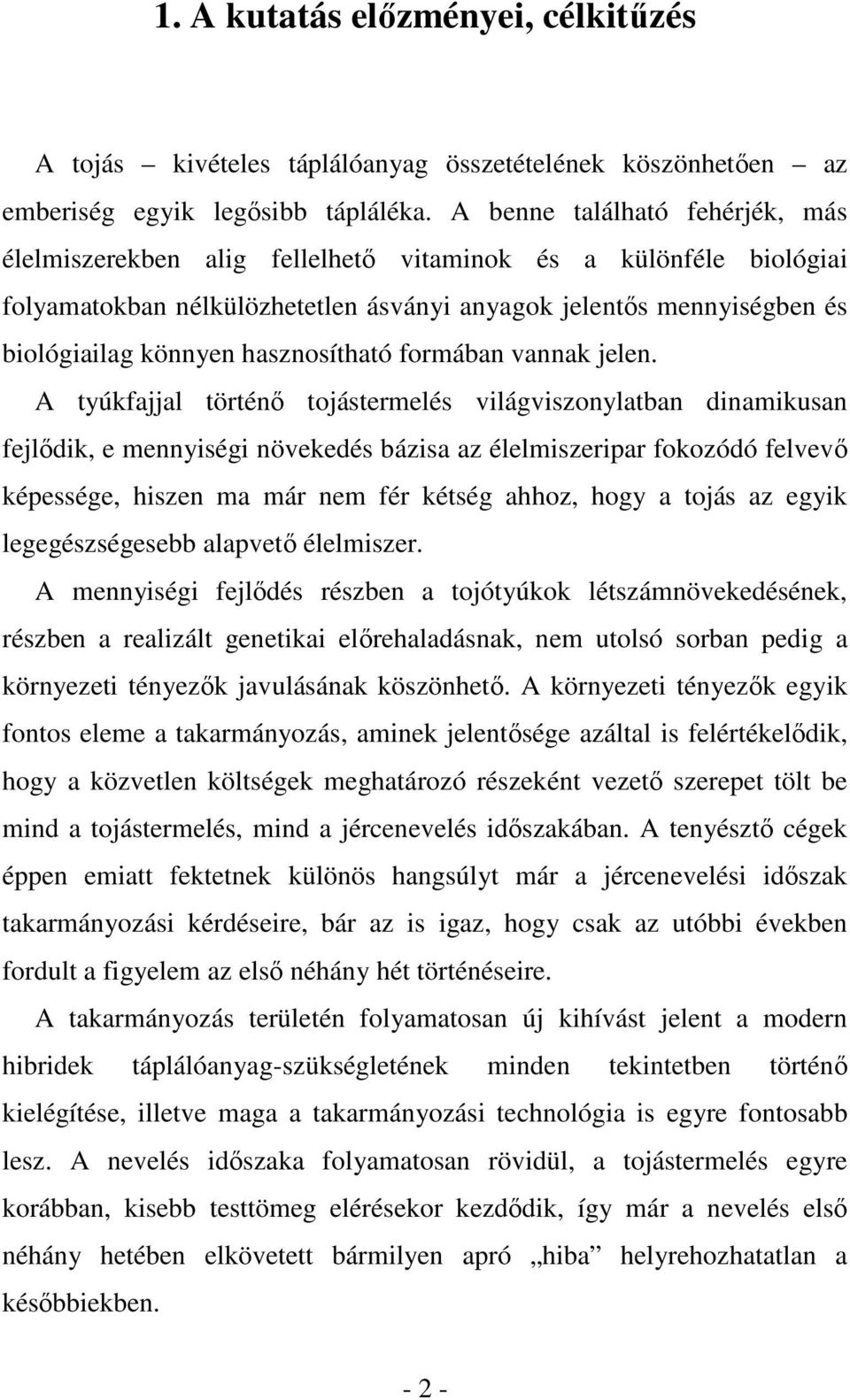 1. A kutatás előzményei, célkitűzés

A tojás – kivételes táplálóanyag összetételének köszönhetően – az emberiség egyik legősibb tápláléka. A benne található fehérjék, más élelmiszerekben alig fellelhető vitaminok és a különféle biológiai folyamatokban nélkülözhetetlen ásványi anyagok jelentős mennyiségben és biológiailag könnyen hasznosítható formában vannak jelen.

A tyúkfajjal történő tojástermelés világviszonylatban dinamikusan fejlődik, e mennyiségi növekedés bázisa az élelmiszeripar fokozódó felvevő képessége, hiszen ma már nem fér kétség ahhoz, hogy a tojás az egyik legegészségesebb alapvető élelmiszer.

A mennyiségi fejlődés részben a tojótyúkok létszámnövekedésének, részben a realizált genetikai előrehaladásnak, nem utolsó sorban pedig a környezeti tényezők javulásának köszönhető. A környezeti tényezők egyik fontos eleme a takarmányozás, aminek jelentősége azáltal is felértékelődik, hogy a közvetlen költségek meghatározó részeként vezető szerepet tölt be mind a tojástermelés, mind a jércenevelés időszakában. A tenyésztő cégek éppen emiatt fektetnek különös hangsúlyt már a jércenevelési időszak takarmányozási kérdéseire, bár az is igaz, hogy csak az utóbbi években fordult a figyelem az első néhány hét történéseire.

A takarmányozás területén folyamatosan új kihívást jelent a modern hibridek táplálóanyag-szükségletének minden tekintetben történő kielégítése, illetve maga a takarmányozási technológia is egyre fontosabb lesz. A nevelés időszaka folyamatosan rövidül, a tojástermelés egyre korábban, kisebb testtömeg elérésekor kezdődik, így már a nevelés első néhány hetében elkövetett bármilyen apró „hiba” helyrehozhatatlan a későbbiekben.

- 2 -